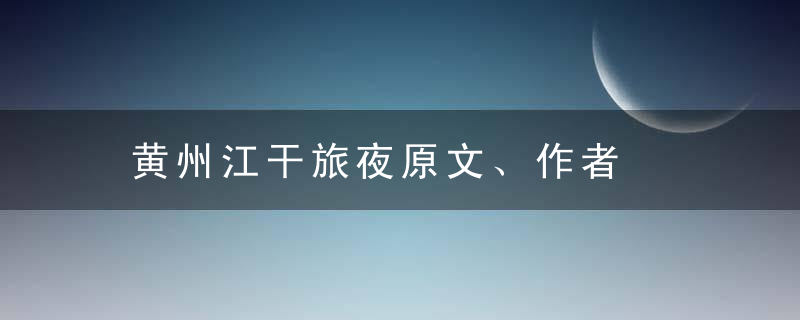 黄州江干旅夜原文、作者